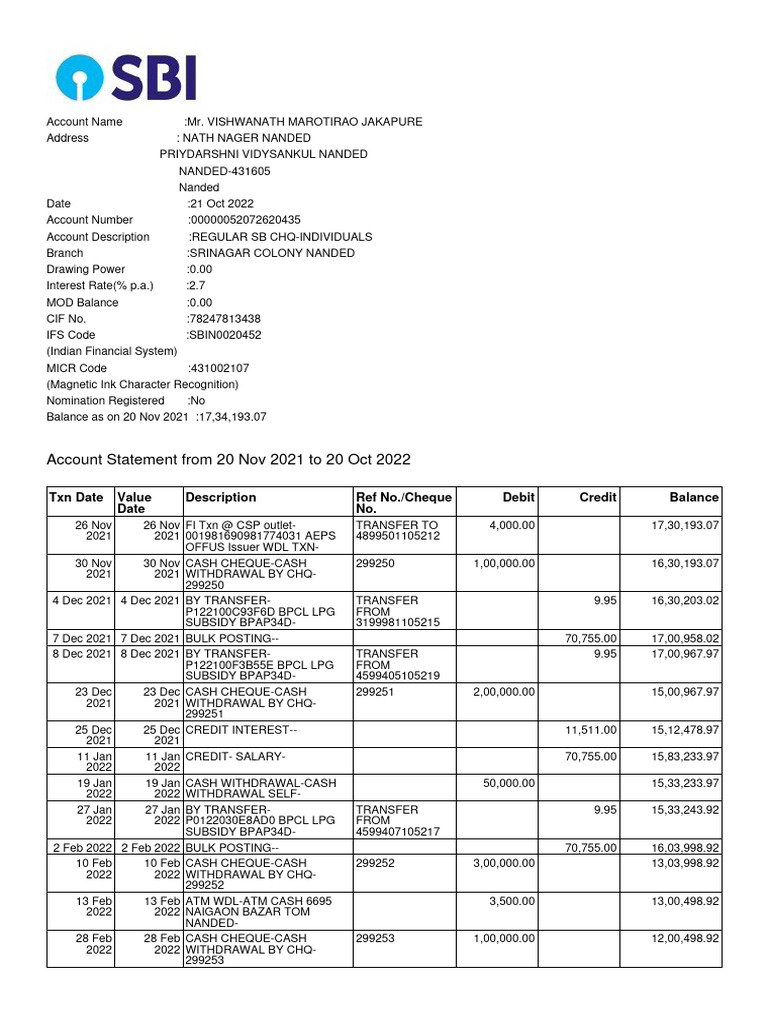 SBI

Account Name :Mr. VISHWANATH MAROTIRAO JAKAPURE
Address : NATH NAGER NANDED
PRIYDARSHNI VIDYSANKUL NANDED
NANDED-431605
Nanded
Date :21 Oct 2022
Account Number :00000052072620435
Account Description :REGULAR SB CHQ-INDIVIDUALS
Branch :SRINAGAR COLONY NANDED
Drawing Power :0.00
Interest Rate(% p.a.) :2.7
MOD Balance :0.00
CIF No. :78247813438
IFS Code :SBIN0020452
(Indian Financial System)
MICR Code :431002107
(Magnetic Ink Character Recognition)
Nomination Registered :No
Balance as on 20 Nov 2021 :17,34,193.07

Account Statement from 20 Nov 2021 to 20 Oct 2022

| Txn Date | Value Date | Description | Ref No./Cheque No. | Debit | Credit | Balance |
|---|---|---|---|---|---|---|
| 26 Nov 2021 | 26 Nov 2021 | FI Txn @ CSP outlet-001981690981774031 AEPS OFFUS Issuer WDL TXN- | TRANSFER TO 4899501105212 | 4,000.00 | | 17,30,193.07 |
| 30 Nov 2021 | 30 Nov 2021 | CASH CHEQUE-CASH WITHDRAWAL BY CHQ-299250 | 299250 | 1,00,000.00 | | 16,30,193.07 |
| 4 Dec 2021 | 4 Dec 2021 | BY TRANSFER-P122100C93F6D BPCL LPG SUBSIDY BPAP34D- | TRANSFER FROM 3199981105215 | | 9.95 | 16,30,203.02 |
| 7 Dec 2021 | 7 Dec 2021 | BULK POSTING-- | | | 70,755.00 | 17,00,958.02 |
| 8 Dec 2021 | 8 Dec 2021 | BY TRANSFER-P122100F3B55E BPCL LPG SUBSIDY BPAP34D- | TRANSFER FROM 4599405105219 | | 9.95 | 17,00,967.97 |
| 23 Dec 2021 | 23 Dec 2021 | CASH CHEQUE-CASH WITHDRAWAL BY CHQ-299251 | 299251 | 2,00,000.00 | | 15,00,967.97 |
| 25 Dec 2021 | 25 Dec 2021 | CREDIT INTEREST-- | | | 11,511.00 | 15,12,478.97 |
| 11 Jan 2022 | 11 Jan 2022 | CREDIT- SALARY- | | | 70,755.00 | 15,83,233.97 |
| 19 Jan 2022 | 19 Jan 2022 | CASH WITHDRAWAL-CASH WITHDRAWAL SELF- | | 50,000.00 | | 15,33,233.97 |
| 27 Jan 2022 | 27 Jan 2022 | BY TRANSFER-P0122030E8AD0 BPCL LPG SUBSIDY BPAP34D- | TRANSFER FROM 4599407105217 | | 9.95 | 15,33,243.92 |
| 2 Feb 2022 | 2 Feb 2022 | BULK POSTING-- | | | 70,755.00 | 16,03,998.92 |
| 10 Feb 2022 | 10 Feb 2022 | CASH CHEQUE-CASH WITHDRAWAL BY CHQ-299252 | 299252 | 3,00,000.00 | | 13,03,998.92 |
| 13 Feb 2022 | 13 Feb 2022 | ATM WDL-ATM CASH 6695 NAIGAON BAZAR TOM NANDED- | | 3,500.00 | | 13,00,498.92 |
| 28 Feb 2022 | 28 Feb 2022 | CASH CHEQUE-CASH WITHDRAWAL BY CHQ-299253 | 299253 | 1,00,000.00 | | 12,00,498.92 |